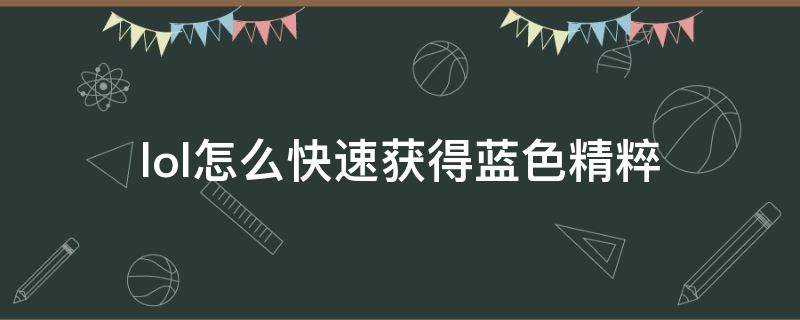 lol怎么快速获得蓝色精粹